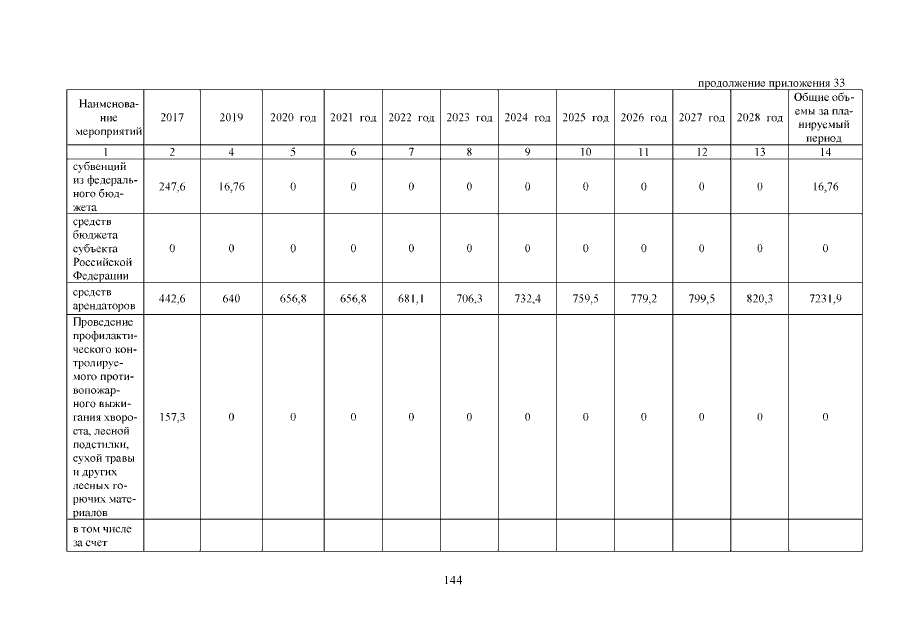 продолжение приложения 33

| Наименование мероприятий | 2017 | 2019 | 2020 год | 2021 год | 2022 год | 2023 год | 2024 год | 2025 год | 2026 год | 2027 год | 2028 год | Общие объемы за планируемый период |
|---|---|---|---|---|---|---|---|---|---|---|---|---|
| 1 | 2 | 4 | 5 | 6 | 7 | 8 | 9 | 10 | 11 | 12 | 13 | 14 |
| субвенций из федерального бюджета | 247,6 | 16,76 | 0 | 0 | 0 | 0 | 0 | 0 | 0 | 0 | 0 | 16,76 |
| средств бюджета субъекта Российской Федерации | 0 | 0 | 0 | 0 | 0 | 0 | 0 | 0 | 0 | 0 | 0 | 0 |
| средств арендаторов | 442,6 | 640 | 656,8 | 656,8 | 681,1 | 706,3 | 732,4 | 759,5 | 779,2 | 799,5 | 820,3 | 7231,9 |
| Проведение профилактического контролируемого противопожарного выжигания хвороста, лесной подстилки, сухой травы и других лесных горючих материалов | 157,3 | 0 | 0 | 0 | 0 | 0 | 0 | 0 | 0 | 0 | 0 | 0 |
| в том числе за счет | | | | | | | | | | | | |

144